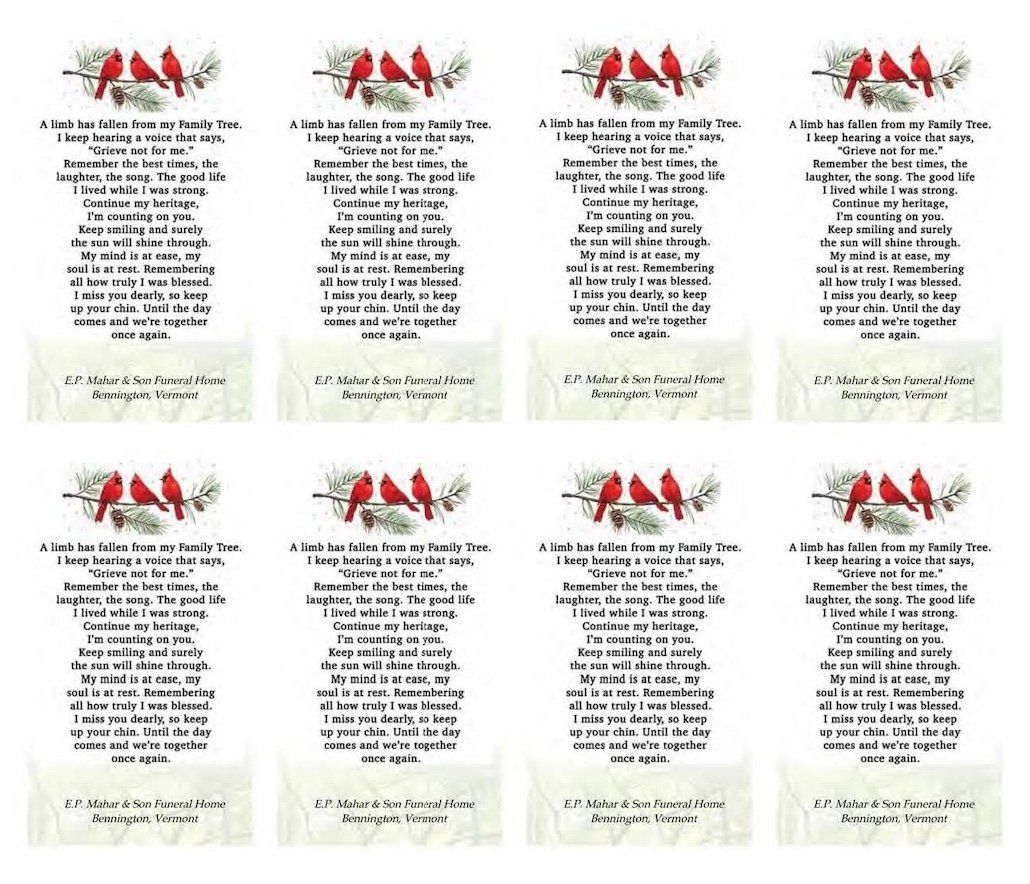 A limb has fallen from my Family Tree.
I keep hearing a voice that says,
"Grieve not for me."
Remember the best times, the
laughter, the song. The good life
I lived while I was strong.
Continue my heritage,
I'm counting on you.
Keep smiling and surely
the sun will shine through.
My mind is at ease, my
soul is at rest. Remembering
all how truly I was blessed.
I miss you dearly, so keep
up your chin. Until the day
comes and we're together
once again.

E.P. Mahar & Son Funeral Home
Bennington, Vermont

A limb has fallen from my Family Tree.
I keep hearing a voice that says,
"Grieve not for me."
Remember the best times, the
laughter, the song. The good life
I lived while I was strong.
Continue my heritage,
I'm counting on you.
Keep smiling and surely
the sun will shine through.
My mind is at ease, my
soul is at rest. Remembering
all how truly I was blessed.
I miss you dearly, so keep
up your chin. Until the day
comes and we're together
once again.

E.P. Mahar & Son Funeral Home
Bennington, Vermont

A limb has fallen from my Family Tree.
I keep hearing a voice that says,
"Grieve not for me."
Remember the best times, the
laughter, the song. The good life
I lived while I was strong.
Continue my heritage,
I'm counting on you.
Keep smiling and surely
the sun will shine through.
My mind is at ease, my
soul is at rest. Remembering
all how truly I was blessed.
I miss you dearly, so keep
up your chin. Until the day
comes and we're together
once again.

E.P. Mahar & Son Funeral Home
Bennington, Vermont

A limb has fallen from my Family Tree.
I keep hearing a voice that says,
"Grieve not for me."
Remember the best times, the
laughter, the song. The good life
I lived while I was strong.
Continue my heritage,
I'm counting on you.
Keep smiling and surely
the sun will shine through.
My mind is at ease, my
soul is at rest. Remembering
all how truly I was blessed.
I miss you dearly, so keep
up your chin. Until the day
comes and we're together
once again.

E.P. Mahar & Son Funeral Home
Bennington, Vermont

A limb has fallen from my Family Tree.
I keep hearing a voice that says,
"Grieve not for me."
Remember the best times, the
laughter, the song. The good life
I lived while I was strong.
Continue my heritage,
I'm counting on you.
Keep smiling and surely
the sun will shine through.
My mind is at ease, my
soul is at rest. Remembering
all how truly I was blessed.
I miss you dearly, so keep
up your chin. Until the day
comes and we're together
once again.

E.P. Mahar & Son Funeral Home
Bennington, Vermont

A limb has fallen from my Family Tree.
I keep hearing a voice that says,
"Grieve not for me."
Remember the best times, the
laughter, the song. The good life
I lived while I was strong.
Continue my heritage,
I'm counting on you.
Keep smiling and surely
the sun will shine through.
My mind is at ease, my
soul is at rest. Remembering
all how truly I was blessed.
I miss you dearly, so keep
up your chin. Until the day
comes and we're together
once again.

E.P. Mahar & Son Funeral Home
Bennington, Vermont

A limb has fallen from my Family Tree.
I keep hearing a voice that says,
"Grieve not for me."
Remember the best times, the
laughter, the song. The good life
I lived while I was strong.
Continue my heritage,
I'm counting on you.
Keep smiling and surely
the sun will shine through.
My mind is at ease, my
soul is at rest. Remembering
all how truly I was blessed.
I miss you dearly, so keep
up your chin. Until the day
comes and we're together
once again.

E.P. Mahar & Son Funeral Home
Bennington, Vermont

A limb has fallen from my Family Tree.
I keep hearing a voice that says,
"Grieve not for me."
Remember the best times, the
laughter, the song. The good life
I lived while I was strong.
Continue my heritage,
I'm counting on you.
Keep smiling and surely
the sun will shine through.
My mind is at ease, my
soul is at rest. Remembering
all how truly I was blessed.
I miss you dearly, so keep
up your chin. Until the day
comes and we're together
once again.

E.P. Mahar & Son Funeral Home
Bennington, Vermont